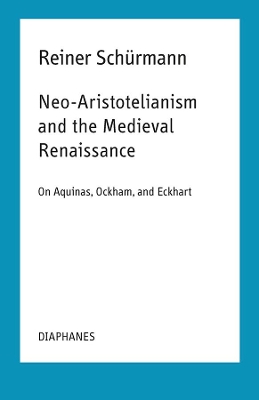 Reiner Schürmann

Neo-Aristotelianism and the Medieval Renaissance

On Aquinas, Ockham, and Eckhart

DIAPHANES